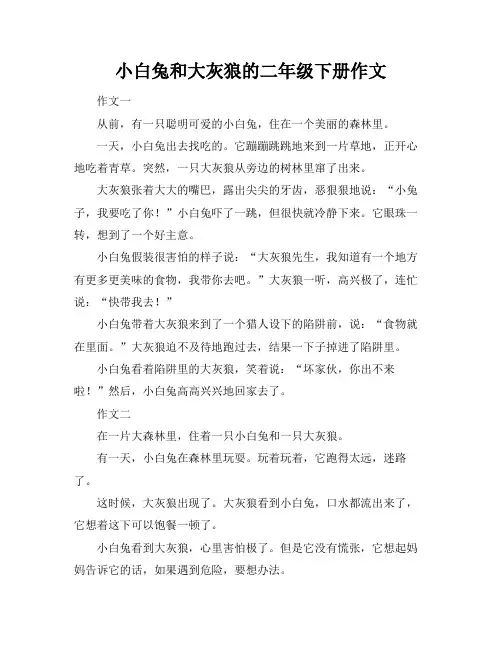 小白兔和大灰狼的二年级下册作文

作文一

从前，有一只聪明可爱的小白兔，住在一个美丽的森林里。

一天，小白兔出去找吃的。它蹦蹦跳跳地来到一片草地，正开心地吃着青草。突然，一只大灰狼从旁边的树林里窜了出来。

大灰狼张着大大的嘴巴，露出尖尖的牙齿，恶狠狠地说：“小兔子，我要吃了你！”小白兔吓了一跳，但很快就冷静下来。它眼珠一转，想到了一个好主意。

小白兔假装很害怕的样子说：“大灰狼先生，我知道有一个地方有更多更美味的食物，我带你去吧。”大灰狼一听，高兴极了，连忙说：“快带我去！”

小白兔带着大灰狼来到了一个猎人设下的陷阱前，说：“食物就在里面。”大灰狼迫不及待地跑过去，结果一下子掉进了陷阱里。

小白兔看着陷阱里的大灰狼，笑着说：“坏家伙，你出不来啦！”然后，小白兔高高兴兴地回家去了。

作文二

在一片大森林里，住着一只小白兔和一只大灰狼。

有一天，小白兔在森林里玩耍。玩着玩着，它跑得太远，迷路了。

这时候，大灰狼出现了。大灰狼看到小白兔，口水都流出来了，它想着这下可以饱餐一顿了。

小白兔看到大灰狼，心里害怕极了。但是它没有慌张，它想起妈妈告诉它的话，如果遇到危险，要想办法。